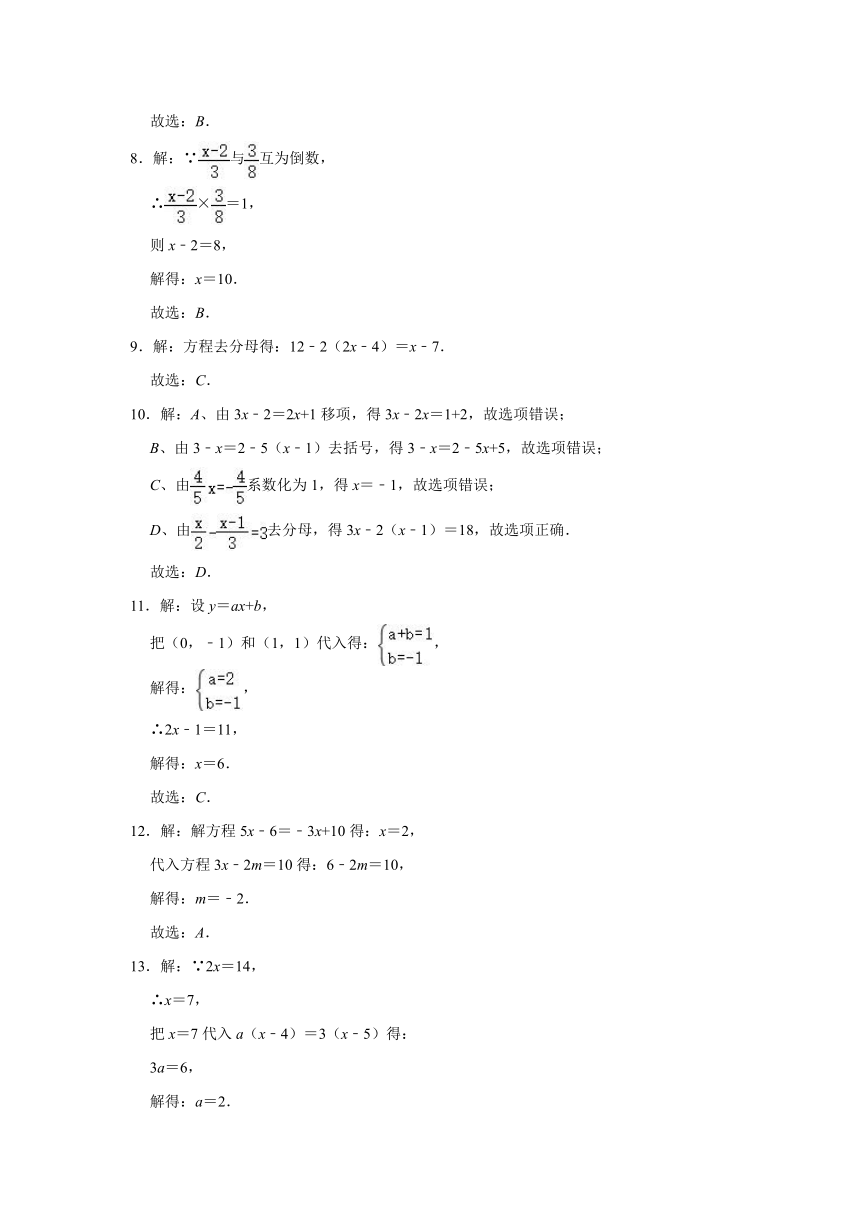 故选：$B$．

8．解：∵$\frac{x-2}{3}$与$\frac{3}{8}$互为倒数，

∴$\frac{x-2}{3}\times\frac{3}{8}=1$，

则 $x-2=8$，

解得：$x=10$．

故选：$B$．

9．解：方程去分母得：$12-2(2x-4)=x-7$．

故选：$C$．

10．解：$A$、由 $3x-2=2x+1$ 移项，得 $3x-2x=1+2$，故选项错误；

$B$、由 $3-x=2-5(x-1)$ 去括号，得 $3-x=2-5x+5$，故选项错误；

$C$、由$\frac{4}{5}x=-\frac{4}{5}$系数化为 1，得 $x=-1$，故选项错误；

$D$、由$\frac{x}{2}-\frac{x-1}{3}=3$去分母，得 $3x-2(x-1)=18$，故选项正确．

故选：$D$．

11．解：设 $y=ax+b$，

把（0，$-1$）和（1，1）代入得：$\begin{cases}a+b=1\\b=-1\end{cases}$，

解得：$\begin{cases}a=2\\b=-1\end{cases}$，

∴$2x-1=11$，

解得：$x=6$．

故选：$C$．

12．解：解方程 $5x-6=-3x+10$ 得：$x=2$，

代入方程 $3x-2m=10$ 得：$6-2m=10$，

解得：$m=-2$．

故选：$A$．

13．解：∵$2x=14$，

∴$x=7$，

把 $x=7$ 代入 $a(x-4)=3(x-5)$ 得：

$3a=6$，

解得：$a=2$．